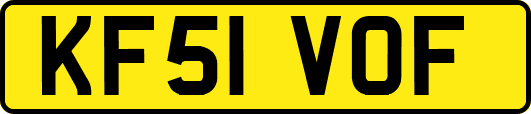 KF51 VOF